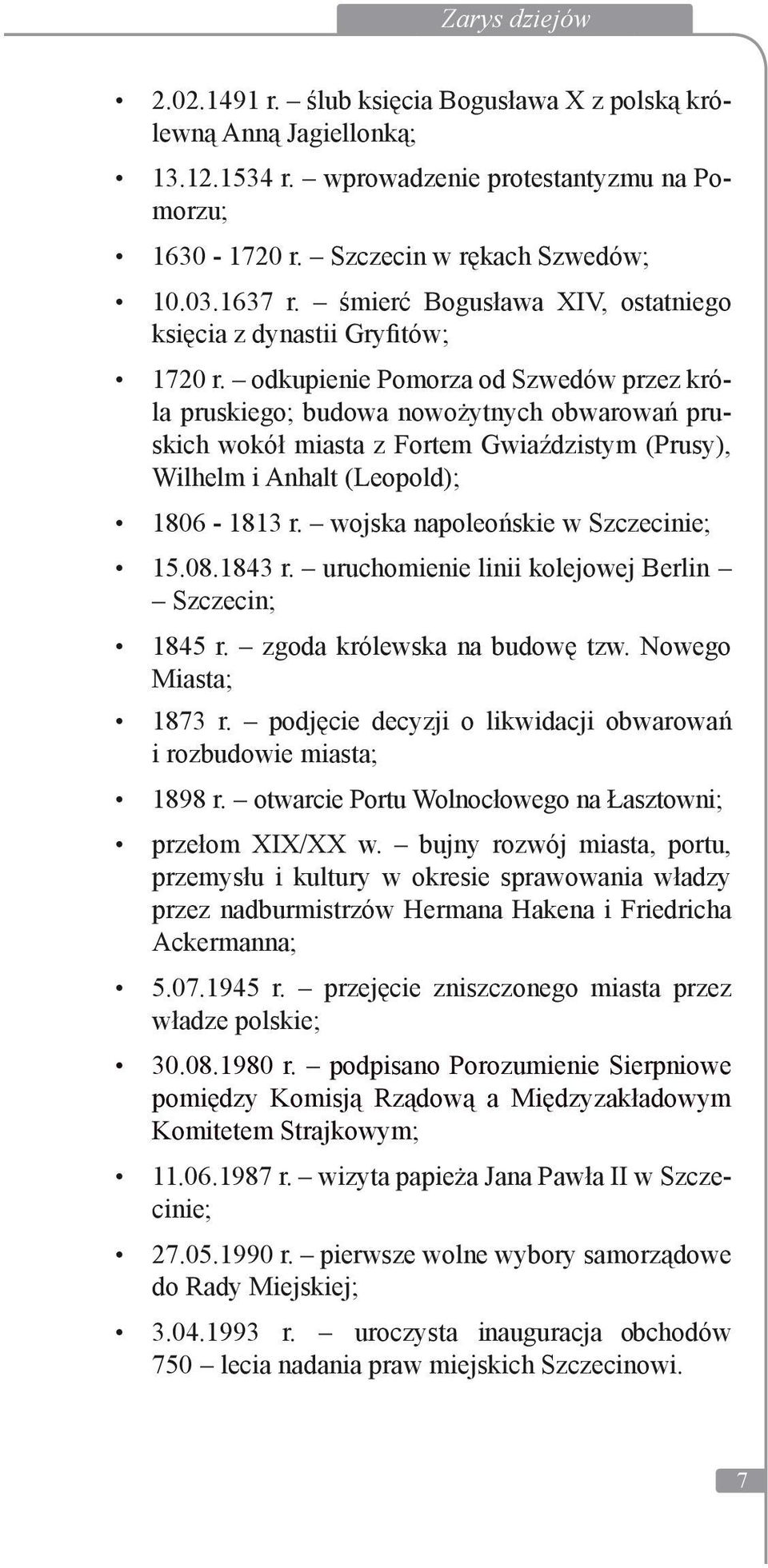 Zarys dziejów

• 2.02.1491 r. – ślub księcia Bogusława X z polską królewną Anną Jagiellonką;

• 13.12.1534 r. – wprowadzenie protestantyzmu na Pomorzu;

• 1630 - 1720 r. – Szczecin w rękach Szwedów;

• 10.03.1637 r. – śmierć Bogusława XIV, ostatniego księcia z dynastii Gryfitów;

• 1720 r. – odkupienie Pomorza od Szwedów przez króla pruskiego; budowa nowożytnych obwarowań pruskich wokół miasta z Fortem Gwiaździstym (Prusy), Wilhelm i Anhalt (Leopold);

• 1806 - 1813 r. – wojska napoleońskie w Szczecinie;

• 15.08.1843 r. – uruchomienie linii kolejowej Berlin – Szczecin;

• 1845 r. – zgoda królewska na budowę tzw. Nowego Miasta;

• 1873 r. – podjęcie decyzji o likwidacji obwarowań i rozbudowie miasta;

• 1898 r. – otwarcie Portu Wolnocłowego na Łasztowni;

• przełom XIX/XX w. – bujny rozwój miasta, portu, przemysłu i kultury w okresie sprawowania władzy przez nadburmistrzów Hermana Hakena i Friedricha Ackermanna;

• 5.07.1945 r. – przejęcie zniszczonego miasta przez władze polskie;

• 30.08.1980 r. – podpisano Porozumienie Sierpniowe pomiędzy Komisją Rządową a Międzyzakładowym Komitetem Strajkowym;

• 11.06.1987 r. – wizyta papieża Jana Pawła II w Szczecinie;

• 27.05.1990 r. – pierwsze wolne wybory samorządowe do Rady Miejskiej;

• 3.04.1993 r. – uroczysta inauguracja obchodów 750 – lecia nadania praw miejskich Szczecinowi.

7